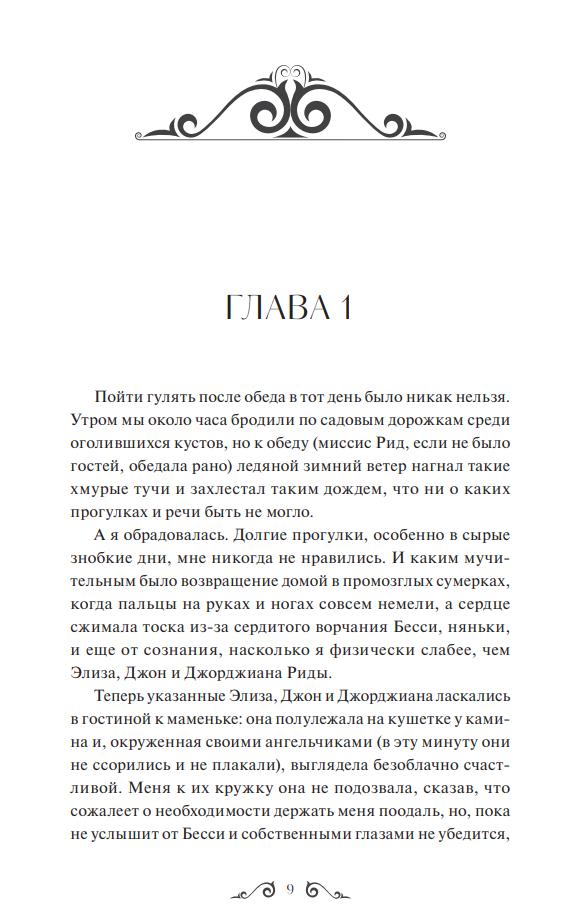 ГЛАВА 1

Пойти гулять после обеда в тот день было никак нельзя. Утром мы около часа бродили по садовым дорожкам среди оголившихся кустов, но к обеду (миссис Рид, если не было гостей, обедала рано) ледяной зимний ветер нагнал такие хмурые тучи и захлестал таким дождем, что ни о каких прогулках и речи быть не могло.

А я обрадовалась. Долгие прогулки, особенно в сырые знобкие дни, мне никогда не нравились. И каким мучительным было возвращение домой в промозглых сумерках, когда пальцы на руках и ногах совсем немели, а сердце сжимала тоска из-за сердитого ворчания Бесси, няньки, и еще от сознания, насколько я физически слабее, чем Элиза, Джон и Джорджиана Риды.

Теперь указанные Элиза, Джон и Джорджиана ласкались в гостиной к маменьке: она полулежала на кушетке у камина и, окруженная своими ангельчиками (в эту минуту они не ссорились и не плакали), выглядела безоблачно счастливой. Меня к их кружку она не подозвала, сказав, что сожалеет о необходимости держать меня поодаль, но, пока не услышит от Бесси и собственными глазами не убедится,

9